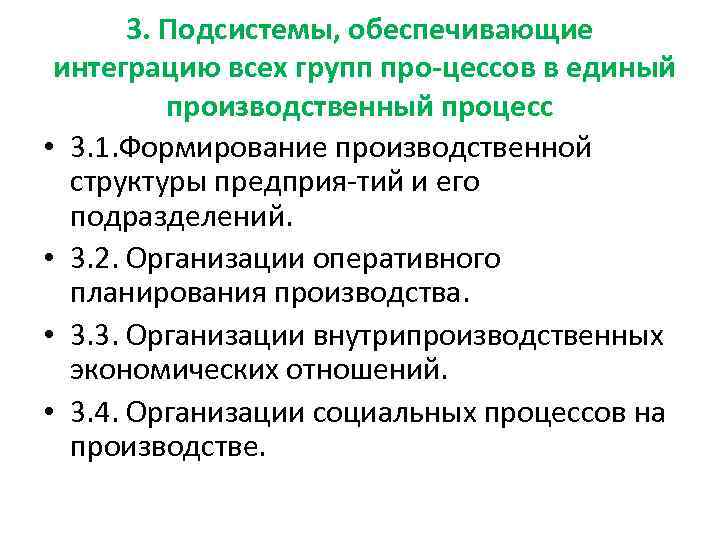 3. Подсистемы, обеспечивающие интеграцию всех групп про-цессов в единый производственный процесс

• 3.1.Формирование производственной структуры предприя-тий и его подразделений.

• 3.2. Организации оперативного планирования производства.

• 3.3. Организации внутрипроизводственных экономических отношений.

• 3.4. Организации социальных процессов на производстве.